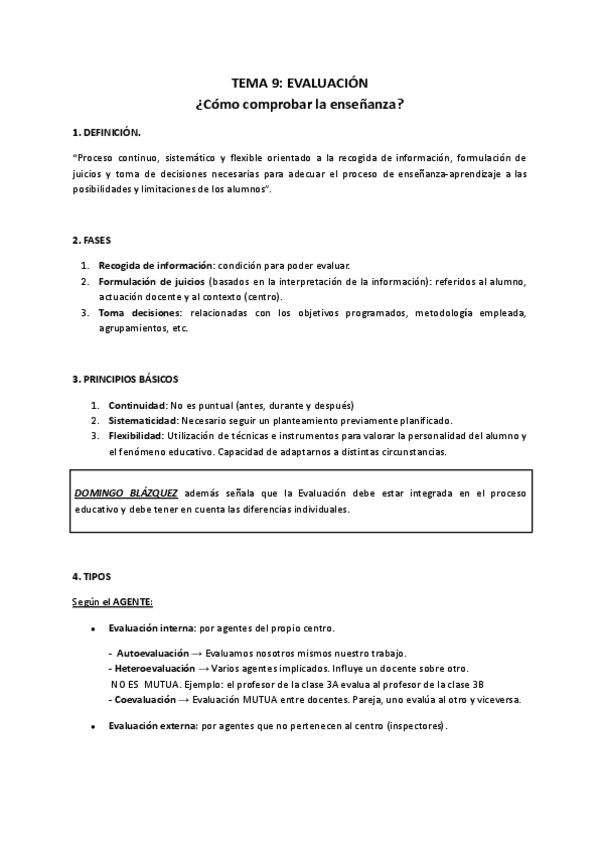 TEMA 9: EVALUACIÓN
¿Cómo comprobar la enseñanza?

1. DEFINICIÓN.

"Proceso continuo, sistemático y flexible orientado a la recogida de información, formulación de juicios y toma de decisiones necesarias para adecuar el proceso de enseñanza-aprendizaje a las posibilidades y limitaciones de los alumnos".

2. FASES

1. Recogida de información: condición para poder evaluar.
2. Formulación de juicios (basados en la interpretación de la información): referidos al alumno, actuación docente y al contexto (centro).
3. Toma decisiones: relacionadas con los objetivos programados, metodología empleada, agrupamientos, etc.

3. PRINCIPIOS BÁSICOS

1. Continuidad: No es puntual (antes, durante y después)
2. Sistematicidad: Necesario seguir un planteamiento previamente planificado.
3. Flexibilidad: Utilización de técnicas e instrumentos para valorar la personalidad del alumno y el fenómeno educativo. Capacidad de adaptarnos a distintas circunstancias.

DOMINGO BLÁZQUEZ además señala que la Evaluación debe estar integrada en el proceso educativo y debe tener en cuenta las diferencias individuales.

4. TIPOS

Según el AGENTE:

• Evaluación interna: por agentes del propio centro.

- Autoevaluación → Evaluamos nosotros mismos nuestro trabajo.
- Heteroevaluación → Varios agentes implicados. Influye un docente sobre otro. NO ES MUTUA. Ejemplo: el profesor de la clase 3A evalua al profesor de la clase 3B
- Coevaluación → Evaluación MUTUA entre docentes. Pareja, uno evalúa al otro y viceversa.

• Evaluación externa: por agentes que no pertenecen al centro (inspectores).